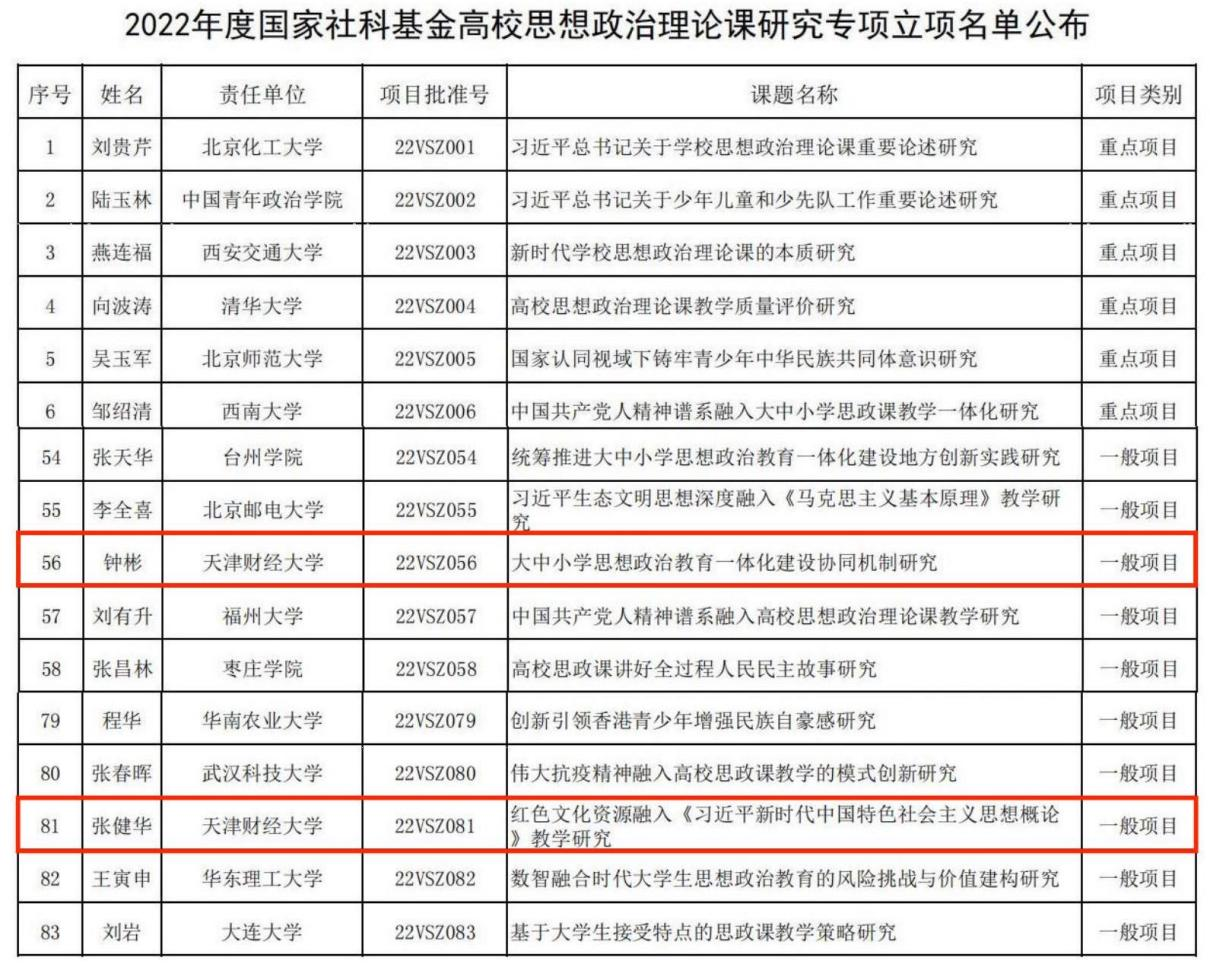 2022年度国家社科基金高校思想政治理论课研究专项立项名单公布

| 序号 | 姓名 | 责任单位 | 项目批准号 | 课题名称 | 项目类别 |
|---|---|---|---|---|---|
| 1 | 刘贵芹 | 北京化工大学 | 22VSZ001 | 习近平总书记关于学校思想政治理论课重要论述研究 | 重点项目 |
| 2 | 陆玉林 | 中国青年政治学院 | 22VSZ002 | 习近平总书记关于少年儿童和少先队工作重要论述研究 | 重点项目 |
| 3 | 燕连福 | 西安交通大学 | 22VSZ003 | 新时代学校思想政治理论课的本质研究 | 重点项目 |
| 4 | 向波涛 | 清华大学 | 22VSZ004 | 高校思想政治理论课教学质量评价研究 | 重点项目 |
| 5 | 吴玉军 | 北京师范大学 | 22VSZ005 | 国家认同视域下铸牢青少年中华民族共同体意识研究 | 重点项目 |
| 6 | 邹绍清 | 西南大学 | 22VSZ006 | 中国共产党人精神谱系融入大中小学思政课教学一体化研究 | 重点项目 |
| 54 | 张天华 | 台州学院 | 22VSZ054 | 统筹推进大中小学思想政治教育一体化建设地方创新实践研究 | 一般项目 |
| 55 | 李全喜 | 北京邮电大学 | 22VSZ055 | 习近平生态文明思想深度融入《马克思主义基本原理》教学研究 | 一般项目 |
| 56 | 钟彬 | 天津财经大学 | 22VSZ056 | 大中小学思想政治教育一体化建设协同机制研究 | 一般项目 |
| 57 | 刘有升 | 福州大学 | 22VSZ057 | 中国共产党人精神谱系融入高校思想政治理论课教学研究 | 一般项目 |
| 58 | 张昌林 | 枣庄学院 | 22VSZ058 | 高校思政课讲好全过程人民民主故事研究 | 一般项目 |
| 79 | 程华 | 华南农业大学 | 22VSZ079 | 创新引领香港青少年增强民族自豪感研究 | 一般项目 |
| 80 | 张春晖 | 武汉科技大学 | 22VSZ080 | 伟大抗疫精神融入高校思政课教学的模式创新研究 | 一般项目 |
| 81 | 张健华 | 天津财经大学 | 22VSZ081 | 红色文化资源融入《习近平新时代中国特色社会主义思想概论》教学研究 | 一般项目 |
| 82 | 王寅申 | 华东理工大学 | 22VSZ082 | 数智融合时代大学生思想政治教育的风险挑战与价值建构研究 | 一般项目 |
| 83 | 刘岩 | 大连大学 | 22VSZ083 | 基于大学生接受特点的思政课教学策略研究 | 一般项目 |